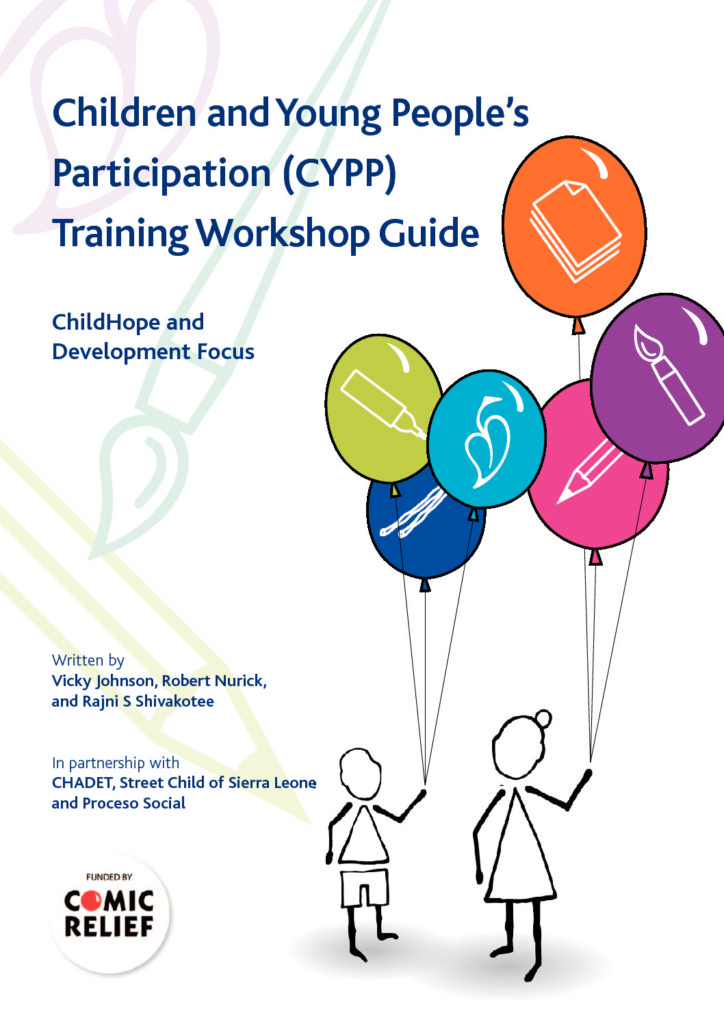 Children and Young People's Participation (CYPP) Training Workshop Guide

ChildHope and Development Focus

Written by
Vicky Johnson, Robert Nurick, and Rajni S Shivakotee

In partnership with
CHADET, Street Child of Sierra Leone and Proceso Social

FUNDED BY
COMIC RELIEF